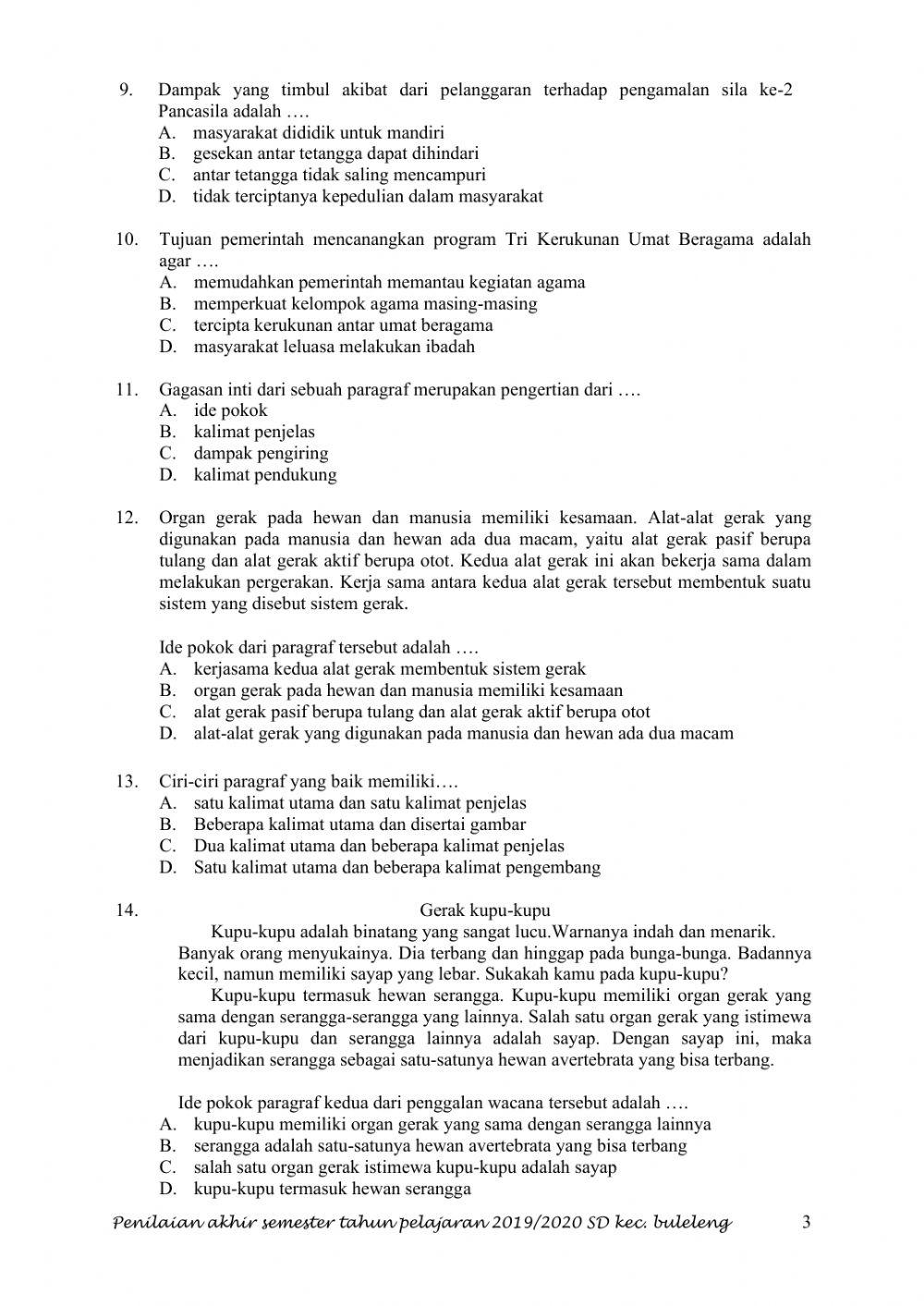 9. Dampak yang timbul akibat dari pelanggaran terhadap pengamalan sila ke-2 Pancasila adalah ….
A. masyarakat dididik untuk mandiri
B. gesekan antar tetangga dapat dihindari
C. antar tetangga tidak saling mencampuri
D. tidak terciptanya kepedulian dalam masyarakat

10. Tujuan pemerintah mencanangkan program Tri Kerukunan Umat Beragama adalah agar ….
A. memudahkan pemerintah memantau kegiatan agama
B. memperkuat kelompok agama masing-masing
C. tercipta kerukunan antar umat beragama
D. masyarakat leluasa melakukan ibadah

11. Gagasan inti dari sebuah paragraf merupakan pengertian dari ….
A. ide pokok
B. kalimat penjelas
C. dampak pengiring
D. kalimat pendukung

12. Organ gerak pada hewan dan manusia memiliki kesamaan. Alat-alat gerak yang digunakan pada manusia dan hewan ada dua macam, yaitu alat gerak pasif berupa tulang dan alat gerak aktif berupa otot. Kedua alat gerak ini akan bekerja sama dalam melakukan pergerakan. Kerja sama antara kedua alat gerak tersebut membentuk suatu sistem yang disebut sistem gerak.

Ide pokok dari paragraf tersebut adalah ….
A. kerjasama kedua alat gerak membentuk sistem gerak
B. organ gerak pada hewan dan manusia memiliki kesamaan
C. alat gerak pasif berupa tulang dan alat gerak aktif berupa otot
D. alat-alat gerak yang digunakan pada manusia dan hewan ada dua macam

13. Ciri-ciri paragraf yang baik memiliki….
A. satu kalimat utama dan satu kalimat penjelas
B. Beberapa kalimat utama dan disertai gambar
C. Dua kalimat utama dan beberapa kalimat penjelas
D. Satu kalimat utama dan beberapa kalimat pengembang

14. Gerak kupu-kupu
Kupu-kupu adalah binatang yang sangat lucu.Warnanya indah dan menarik. Banyak orang menyukainya. Dia terbang dan hinggap pada bunga-bunga. Badannya kecil, namun memiliki sayap yang lebar. Sukakah kamu pada kupu-kupu?
Kupu-kupu termasuk hewan serangga. Kupu-kupu memiliki organ gerak yang sama dengan serangga-serangga yang lainnya. Salah satu organ gerak yang istimewa dari kupu-kupu dan serangga lainnya adalah sayap. Dengan sayap ini, maka menjadikan serangga sebagai satu-satunya hewan avertebrata yang bisa terbang.

Ide pokok paragraf kedua dari penggalan wacana tersebut adalah ….
A. kupu-kupu memiliki organ gerak yang sama dengan serangga lainnya
B. serangga adalah satu-satunya hewan avertebrata yang bisa terbang
C. salah satu organ gerak istimewa kupu-kupu adalah sayap
D. kupu-kupu termasuk hewan serangga

Penilaian akhir semester tahun pelajaran 2019/2020 SD kec. buleleng 3